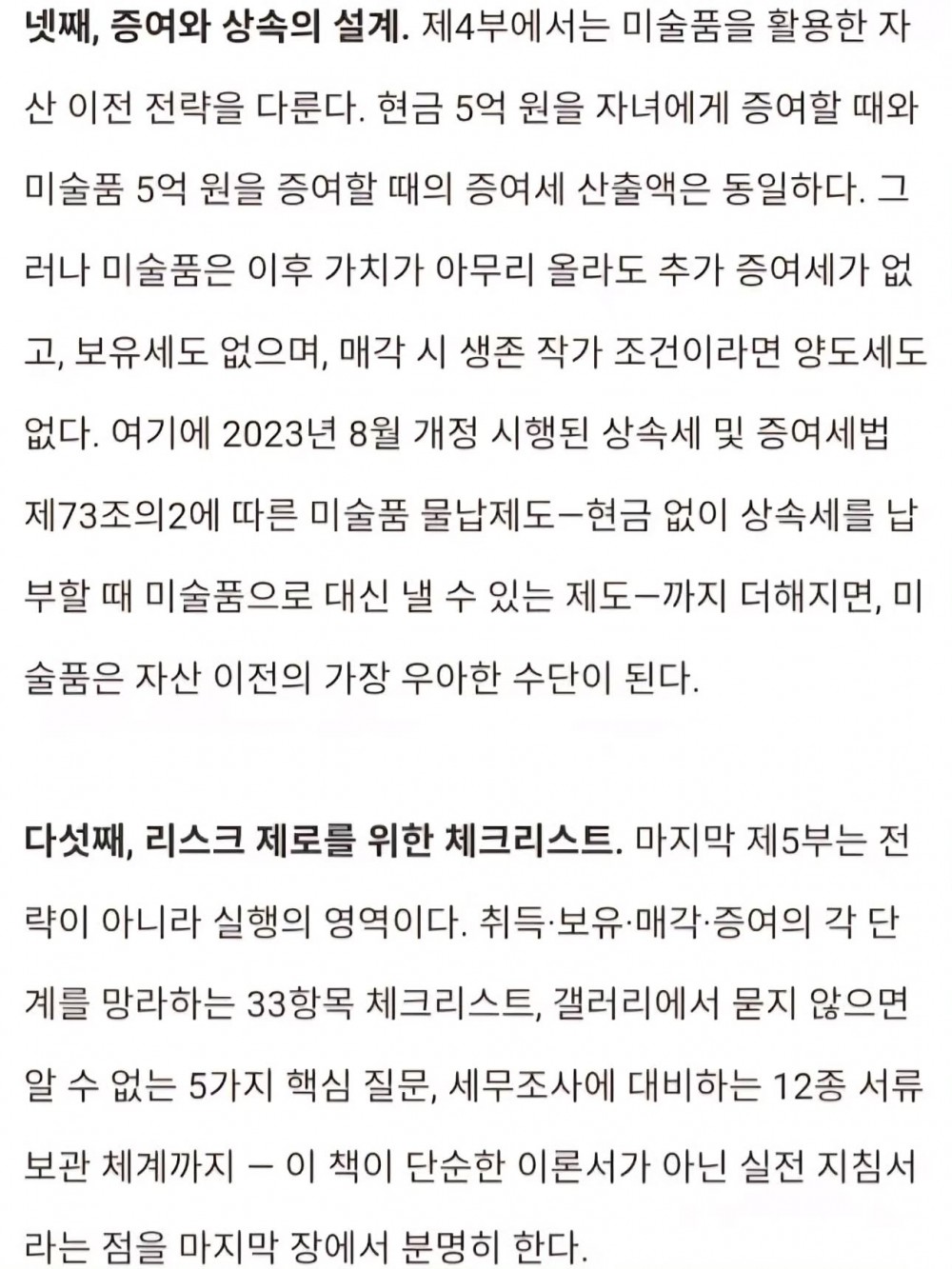 넷째, 증여와 상속의 설계. 제4부에서는 미술품을 활용한 자산 이전 전략을 다룬다. 현금 5억 원을 자녀에게 증여할 때와 미술품 5억 원을 증여할 때의 증여세 산출액은 동일하다. 그러나 미술품은 이후 가치가 아무리 올라도 추가 증여세가 없고, 보유세도 없으며, 매각 시 생존 작가 조건이라면 양도세도 없다. 여기에 2023년 8월 개정 시행된 상속세 및 증여세법 제73조의2에 따른 미술품 물납제도—현금 없이 상속세를 납부할 때 미술품으로 대신 낼 수 있는 제도—까지 더해지면, 미술품은 자산 이전의 가장 우아한 수단이 된다.

다섯째, 리스크 제로를 위한 체크리스트. 마지막 제5부는 전략이 아니라 실행의 영역이다. 취득·보유·매각·증여의 각 단계를 망라하는 33항목 체크리스트, 갤러리에서 묻지 않으면 알 수 없는 5가지 핵심 질문, 세무조사에 대비하는 12종 서류 보관 체계까지 — 이 책이 단순한 이론서가 아닌 실전 지침서라는 점을 마지막 장에서 분명히 한다.